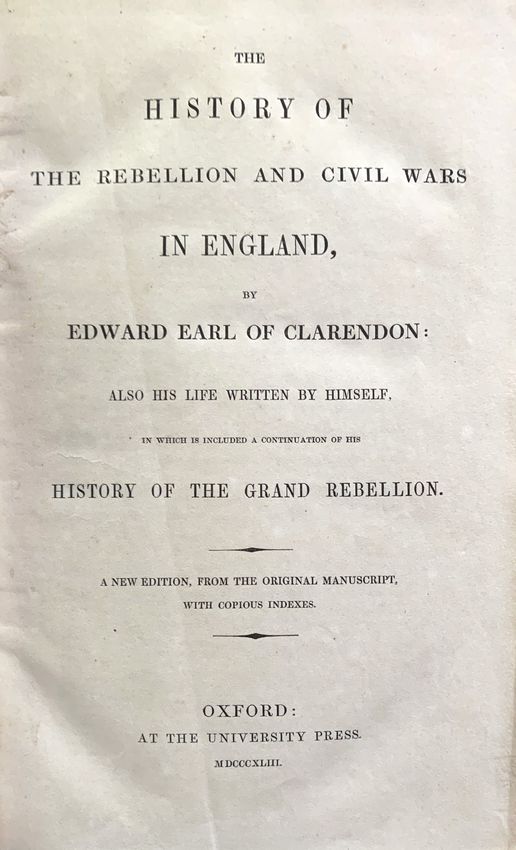 THE

HISTORY OF

THE REBELLION AND CIVIL WARS

IN ENGLAND,

BY

EDWARD EARL OF CLARENDON:

ALSO HIS LIFE WRITTEN BY HIMSELF,

IN WHICH IS INCLUDED A CONTINUATION OF HIS

HISTORY OF THE GRAND REBELLION.

A NEW EDITION, FROM THE ORIGINAL MANUSCRIPT,
WITH COPIOUS INDEXES.

OXFORD:
AT THE UNIVERSITY PRESS.
MDCCCXLIII.